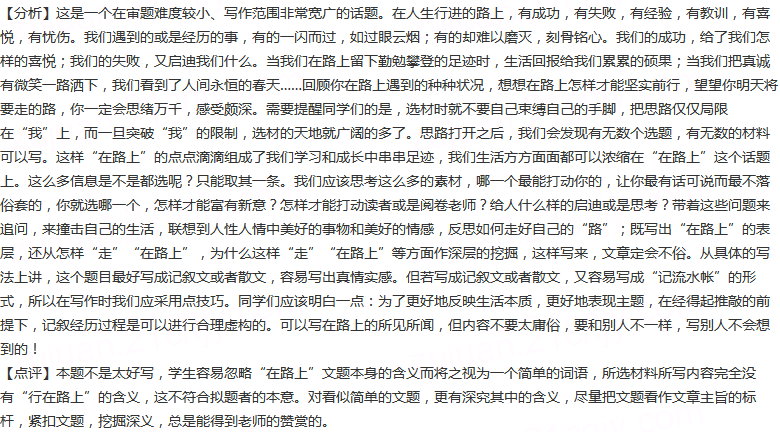 【分析】这是一个在审题难度较小、写作范围非常宽广的话题。在人生行进的路上，有成功，有失败，有经验，有教训，有喜悦，有忧伤。我们遇到的或是经历的事，有的一闪而过，如过眼云烟；有的却难以磨灭，刻骨铭心。我们的成功，给了我们怎样的喜悦；我们的失败，又启迪我们什么。当我们在路上留下勤勉攀登的足迹时，生活回报给我们累累的硕果；当我们把真诚有微笑一路洒下，我们看到了人间永恒的春天……回顾你在路上遇到的种种状况，想想在路上怎样才能坚实前行，望望你明天将要走的路，你一定会思绪万千，感受颇深。需要提醒同学们的是，选材时就不要自己束缚自己的手脚，把思路仅仅局限在“我”上，而一旦突破“我”的限制，选材的天地就广阔的多了。思路打开之后，我们会发现有无数个选题，有无数的材料可以写。这样“在路上”的点点滴滴组成了我们学习和成长中串串足迹，我们生活方方面面都可以浓缩在“在路上”这个话题上。这么多信息是不是都选呢？只能取其一条。我们应该思考这么多的素材，哪一个最能打动你的，让你最有话可说而最不落俗套的，你就选哪一个，怎样才能富有新意？怎样才能打动读者或是阅卷老师？给人什么样的启迪或是思考？带着这些问题来追问，来撞击自己的生活，联想到人性人情中美好的事物和美好的情感，反思如何走好自己的“路”；既写出“在路上”的表层，还从怎样“走”“在路上”，为什么这样“走”“在路上”等方面作深层的挖掘，这样写来，文章定会不俗。从具体的写法上讲，这个题目最好写成记叙文或者散文，容易写出真情实感。但若写成记叙文或者散文，又容易写成“记流水帐”的形式，所以在写作时我们应采用点技巧。同学们应该明白一点：为了更好地反映生活本质，更好地表现主题，在经得起推敲的前提下，记叙经历过程是可以进行合理虚构的。可以写在路上的所见所闻，但内容不要太庸俗，要和别人不一样，写别人不会想到的！
【点评】本题不是太好写，学生容易忽略“在路上”文题本身的含义而将之视为一个简单的词语，所选材料所写内容完全没有“行在路上”的含义，这不符合拟题者的本意。对看似简单的文题，更有深究其中的含义，尽量把文题看作文章主旨的标杆，紧扣文题，挖掘深义，总是能得到老师的赞赏的。